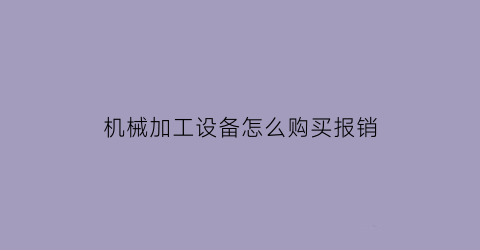 机械加工设备怎么购买报销